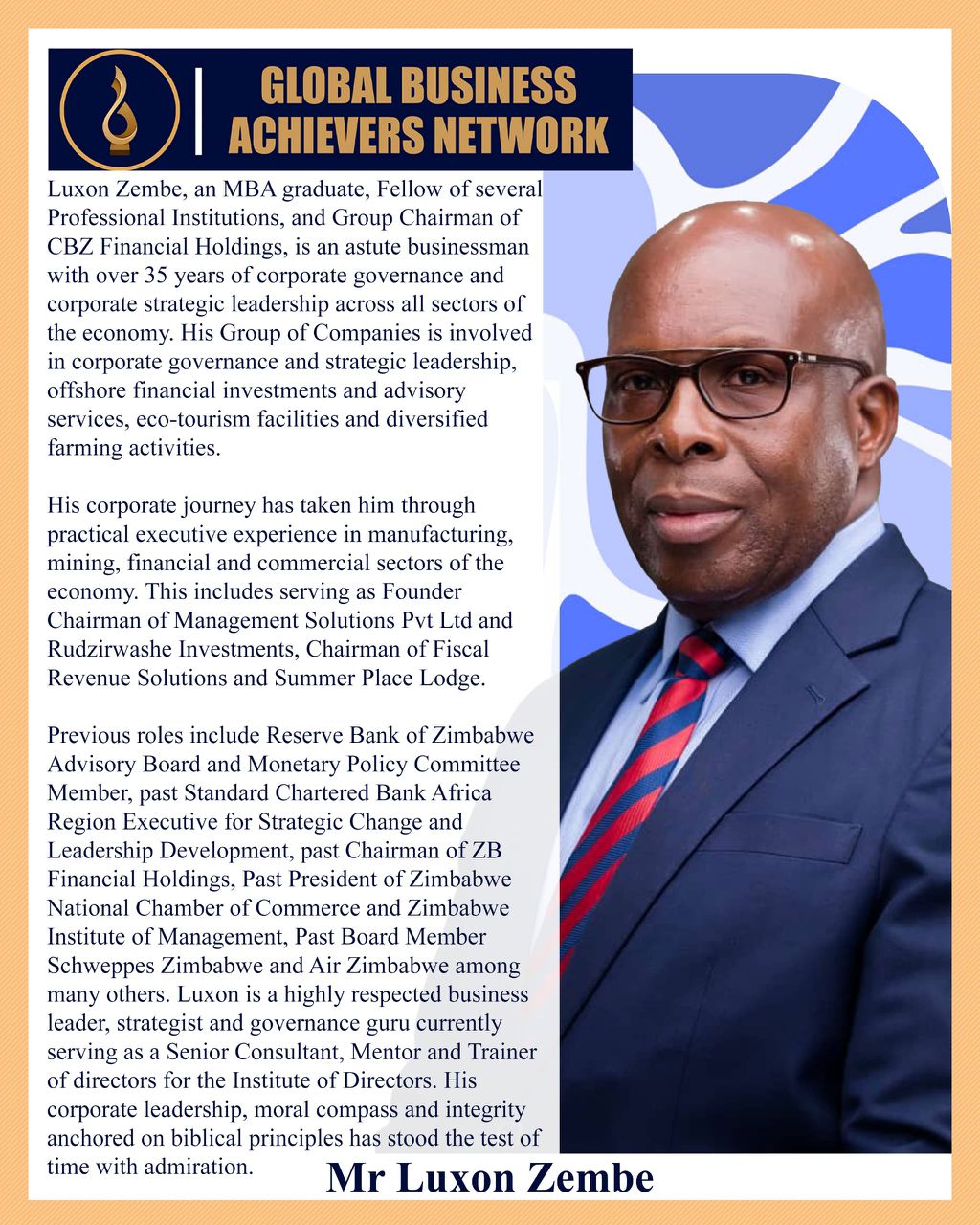 GLOBAL BUSINESS ACHIEVERS NETWORK

Luxon Zembe, an MBA graduate, Fellow of several Professional Institutions, and Group Chairman of CBZ Financial Holdings, is an astute businessman with over 35 years of corporate governance and corporate strategic leadership across all sectors of the economy. His Group of Companies is involved in corporate governance and strategic leadership, offshore financial investments and advisory services, eco-tourism facilities and diversified farming activities.

His corporate journey has taken him through practical executive experience in manufacturing, mining, financial and commercial sectors of the economy. This includes serving as Founder Chairman of Management Solutions Pvt Ltd and Rudzirwashe Investments, Chairman of Fiscal Revenue Solutions and Summer Place Lodge.

Previous roles include Reserve Bank of Zimbabwe Advisory Board and Monetary Policy Committee Member, past Standard Chartered Bank Africa Region Executive for Strategic Change and Leadership Development, past Chairman of ZB Financial Holdings, Past President of Zimbabwe National Chamber of Commerce and Zimbabwe Institute of Management, Past Board Member Schweppes Zimbabwe and Air Zimbabwe among many others. Luxon is a highly respected business leader, strategist and governance guru currently serving as a Senior Consultant, Mentor and Trainer of directors for the Institute of Directors. His corporate leadership, moral compass and integrity anchored on biblical principles has stood the test of time with admiration.

Mr Luxon Zembe